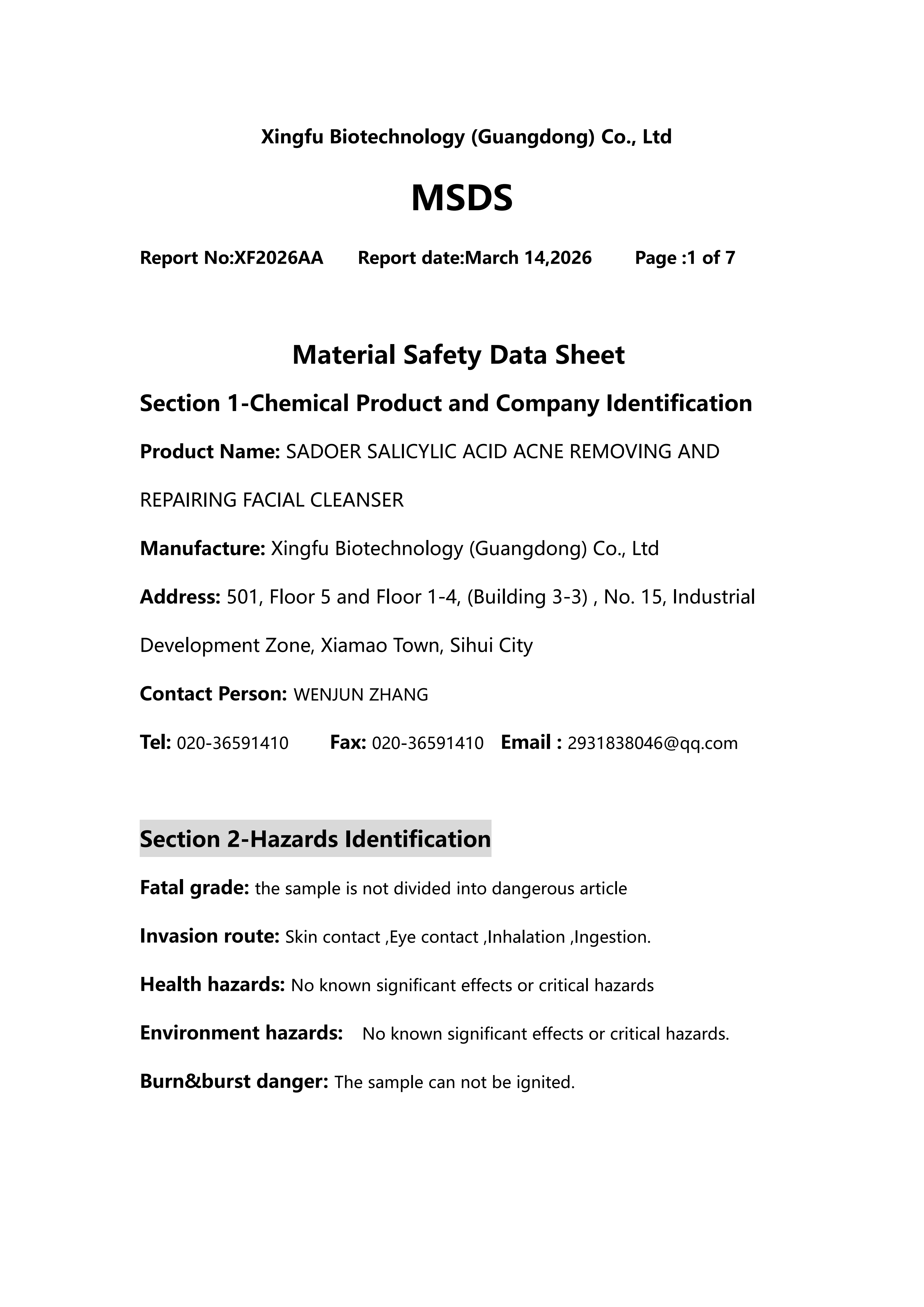 Xingfu Biotechnology (Guangdong) Co., Ltd

MSDS

Report No:XF2026AA Report date:March 14,2026 Page :1 of 7

Material Safety Data Sheet

Section 1-Chemical Product and Company Identification

Product Name: SADOER SALICYLIC ACID ACNE REMOVING AND REPAIRING FACIAL CLEANSER

Manufacture: Xingfu Biotechnology (Guangdong) Co., Ltd

Address: 501, Floor 5 and Floor 1-4, (Building 3-3) , No. 15, Industrial Development Zone, Xiamao Town, Sihui City

Contact Person: WENJUN ZHANG

Tel: 020-36591410 Fax: 020-36591410 Email : 2931838046@qq.com

Section 2-Hazards Identification

Fatal grade: the sample is not divided into dangerous article

Invasion route: Skin contact ,Eye contact ,Inhalation ,Ingestion.

Health hazards: No known significant effects or critical hazards

Environment hazards: No known significant effects or critical hazards.

Burn&burst danger: The sample can not be ignited.